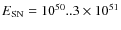 $E_{\rm SN} = 10^{50}..3 \times 10^{51}$